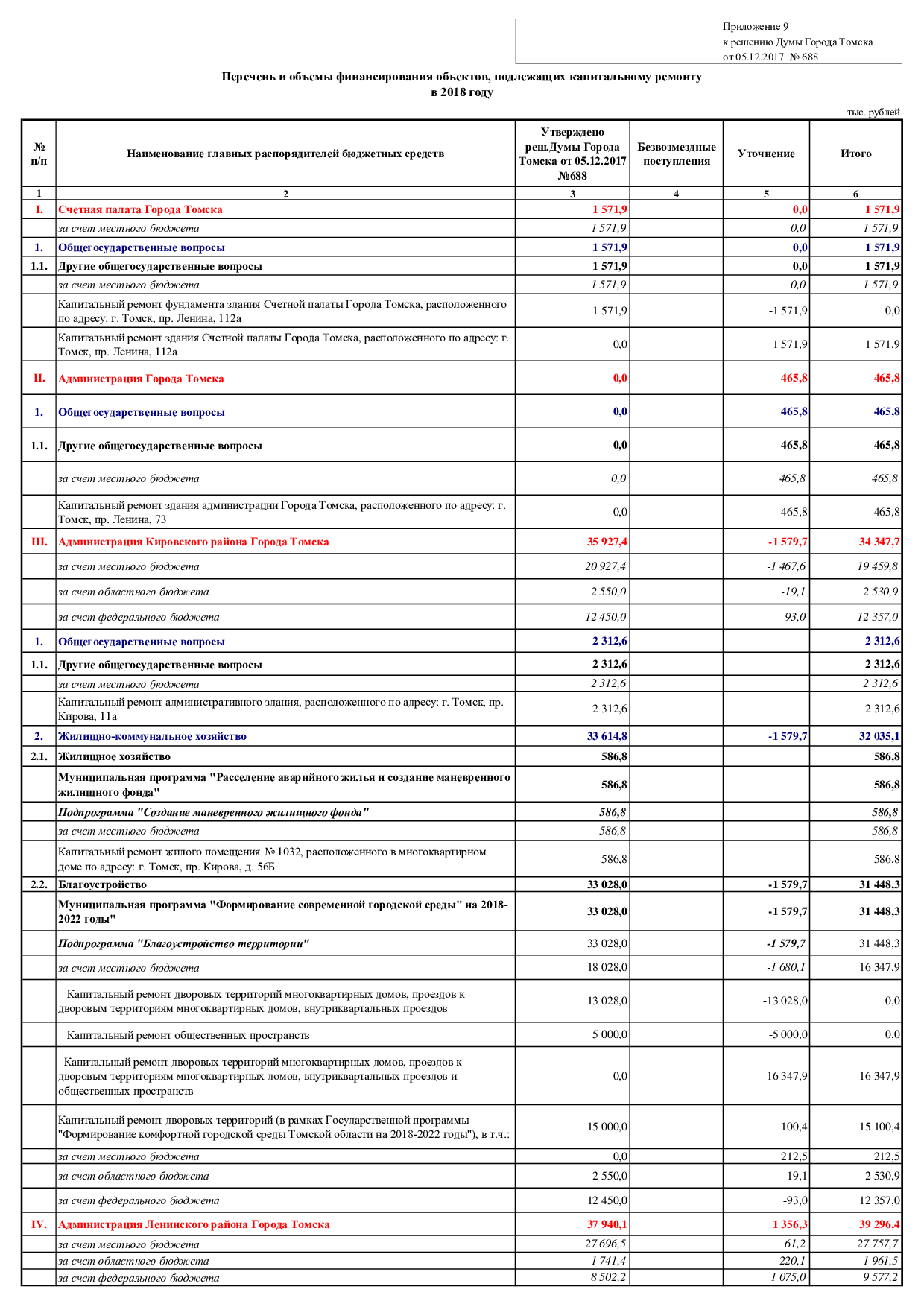 Приложение 9
к решению Думы Города Томска
от 05.12.2017 № 688

Перечень и объемы финансирования объектов, подлежащих капитальному ремонту в 2018 году

тыс. рублей

| № п/п | Наименование главных распорядителей бюджетных средств | Утверждено реш.Думы Города Томска от 05.12.2017 №688 | Безвозмездные поступления | Уточнение | Итого |
|---|---|---|---|---|---|
| 1 | 2 | 3 | 4 | 5 | 6 |
| I. | Счетная палата Города Томска | 1 571,9 | | 0,0 | 1 571,9 |
| | за счет местного бюджета | 1 571,9 | | 0,0 | 1 571,9 |
| 1. | Общегосударственные вопросы | 1 571,9 | | 0,0 | 1 571,9 |
| 1.1. | Другие общегосударственные вопросы | 1 571,9 | | 0,0 | 1 571,9 |
| | за счет местного бюджета | 1 571,9 | | 0,0 | 1 571,9 |
| | Капитальный ремонт фундамента здания Счетной палаты Города Томска, расположенного по адресу: г. Томск, пр. Ленина, 112а | 1 571,9 | | -1 571,9 | 0,0 |
| | Капитальный ремонт здания Счетной палаты Города Томска, расположенного по адресу: г. Томск, пр. Ленина, 112а | 0,0 | | 1 571,9 | 1 571,9 |
| II. | Администрация Города Томска | 0,0 | | 465,8 | 465,8 |
| 1. | Общегосударственные вопросы | 0,0 | | 465,8 | 465,8 |
| 1.1. | Другие общегосударственные вопросы | 0,0 | | 465,8 | 465,8 |
| | за счет местного бюджета | 0,0 | | 465,8 | 465,8 |
| | Капитальный ремонт здания администрации Города Томска, расположенного по адресу: г. Томск, пр. Ленина, 73 | 0,0 | | 465,8 | 465,8 |
| III. | Администрация Кировского района Города Томска | 35 927,4 | | -1 579,7 | 34 347,7 |
| | за счет местного бюджета | 20 927,4 | | -1 467,6 | 19 459,8 |
| | за счет областного бюджета | 2 550,0 | | -19,1 | 2 530,9 |
| | за счет федерального бюджета | 12 450,0 | | -93,0 | 12 357,0 |
| 1. | Общегосударственные вопросы | 2 312,6 | | | 2 312,6 |
| 1.1. | Другие общегосударственные вопросы | 2 312,6 | | | 2 312,6 |
| | за счет местного бюджета | 2 312,6 | | | 2 312,6 |
| | Капитальный ремонт административного здания, расположенного по адресу: г. Томск, пр. Кирова, 11а | 2 312,6 | | | 2 312,6 |
| 2. | Жилищно-коммунальное хозяйство | 33 614,8 | | -1 579,7 | 32 035,1 |
| 2.1. | Жилищное хозяйство | 586,8 | | | 586,8 |
| | Муниципальная программа "Расселение аварийного жилья и создание маневренного жилищного фонда" | 586,8 | | | 586,8 |
| | Подпрограмма "Создание маневренного жилищного фонда" | 586,8 | | | 586,8 |
| | за счет местного бюджета | 586,8 | | | 586,8 |
| | Капитальный ремонт жилого помещения № 1032, расположенного в многоквартирном доме по адресу: г. Томск, пр. Кирова, д. 56Б | 586,8 | | | 586,8 |
| 2.2. | Благоустройство | 33 028,0 | | -1 579,7 | 31 448,3 |
| | Муниципальная программа "Формирование современной городской среды" на 2018-2022 годы" | 33 028,0 | | -1 579,7 | 31 448,3 |
| | Подпрограмма "Благоустройство территории" | 33 028,0 | | -1 579,7 | 31 448,3 |
| | за счет местного бюджета | 18 028,0 | | -1 680,1 | 16 347,9 |
| | Капитальный ремонт дворовых территорий многоквартирных домов, проездов к дворовым территориям многоквартирных домов, внутриквартальных проездов | 13 028,0 | | -13 028,0 | 0,0 |
| | Капитальный ремонт общественных пространств | 5 000,0 | | -5 000,0 | 0,0 |
| | Капитальный ремонт дворовых территорий многоквартирных домов, проездов к дворовым территориям многоквартирных домов, внутриквартальных проездов и общественных пространств | 0,0 | | 16 347,9 | 16 347,9 |
| | Капитальный ремонт дворовых территорий (в рамках Государственной программы "Формирование комфортной городской среды Томской области на 2018-2022 годы"), в т.ч.: | 15 000,0 | | 100,4 | 15 100,4 |
| | за счет местного бюджета | 0,0 | | 212,5 | 212,5 |
| | за счет областного бюджета | 2 550,0 | | -19,1 | 2 530,9 |
| | за счет федерального бюджета | 12 450,0 | | -93,0 | 12 357,0 |
| IV. | Администрация Ленинского района Города Томска | 37 940,1 | | 1 356,3 | 39 296,4 |
| | за счет местного бюджета | 27 696,5 | | 61,2 | 27 757,7 |
| | за счет областного бюджета | 1 741,4 | | 220,1 | 1 961,5 |
| | за счет федерального бюджета | 8 502,2 | | 1 075,0 | 9 577,2 |